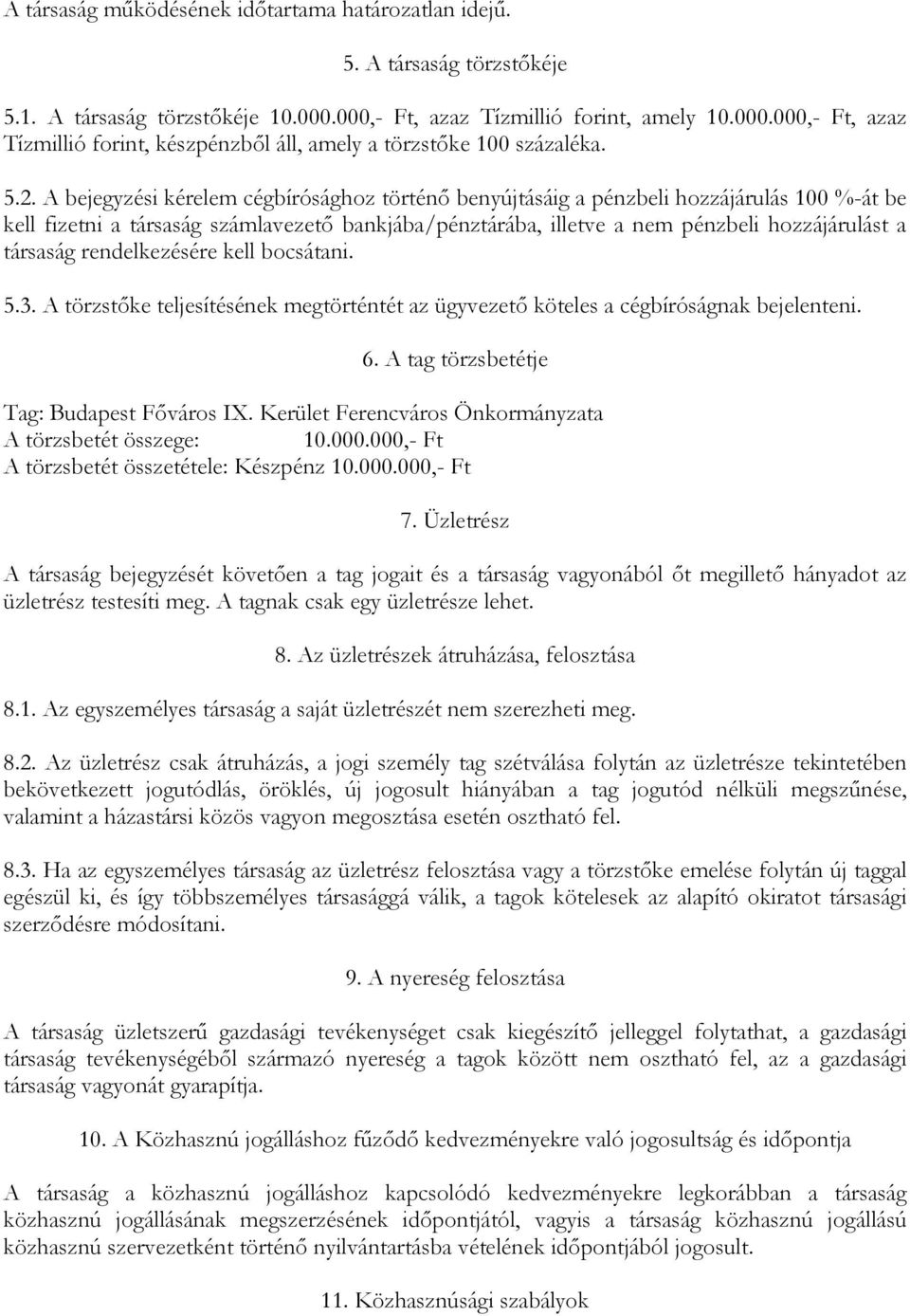 A társaság működésének időtartama határozatlan idejű.

5. A társaság törzstőkéje

5.1. A társaság törzstőkéje 10.000.000,- Ft, azaz Tízmillió forint, amely 10.000.000,- Ft, azaz Tízmillió forint, készpénzből áll, amely a törzstőke 100 százaléka.

5.2. A bejegyzési kérelem cégbírósághoz történő benyújtásáig a pénzbeli hozzájárulás 100 %-át be kell fizetni a társaság számlavezető bankjába/pénztárába, illetve a nem pénzbeli hozzájárulást a társaság rendelkezésére kell bocsátani.

5.3. A törzstőke teljesítésének megtörténtét az ügyvezető köteles a cégbíróságnak bejelenteni.

6. A tag törzsbetétje

Tag: Budapest Főváros IX. Kerület Ferencváros Önkormányzata
A törzsbetét összege: 10.000.000,- Ft
A törzsbetét összetétele: Készpénz 10.000.000,- Ft

7. Üzletrész

A társaság bejegyzését követően a tag jogait és a társaság vagyonából őt megillető hányadot az üzletrész testesíti meg. A tagnak csak egy üzletrésze lehet.

8. Az üzletrészek átruházása, felosztása

8.1. Az egyszemélyes társaság a saját üzletrészét nem szerezheti meg.

8.2. Az üzletrész csak átruházás, a jogi személy tag szétválása folytán az üzletrésze tekintetében bekövetkezett jogutódlás, öröklés, új jogosult hiányában a tag jogutód nélküli megszűnése, valamint a házastársi közös vagyon megosztása esetén osztható fel.

8.3. Ha az egyszemélyes társaság az üzletrész felosztása vagy a törzstőke emelése folytán új taggal egészül ki, és így többszemélyes társasággá válik, a tagok kötelesek az alapító okiratot társasági szerződésre módosítani.

9. A nyereség felosztása

A társaság üzletszerű gazdasági tevékenységet csak kiegészítő jelleggel folytathat, a gazdasági társaság tevékenységéből származó nyereség a tagok között nem osztható fel, az a gazdasági társaság vagyonát gyarapítja.

10. A Közhasznú jogálláshoz fűződő kedvezményekre való jogosultság és időpontja

A társaság a közhasznú jogálláshoz kapcsolódó kedvezményekre legkorábban a társaság közhasznú jogállásának megszerzésének időpontjától, vagyis a társaság közhasznú jogállású közhasznú szervezetként történő nyilvántartásba vételének időpontjából jogosult.

11. Közhasznúsági szabályok